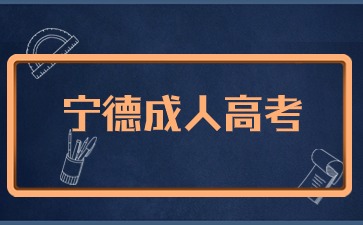 宁德成人高考